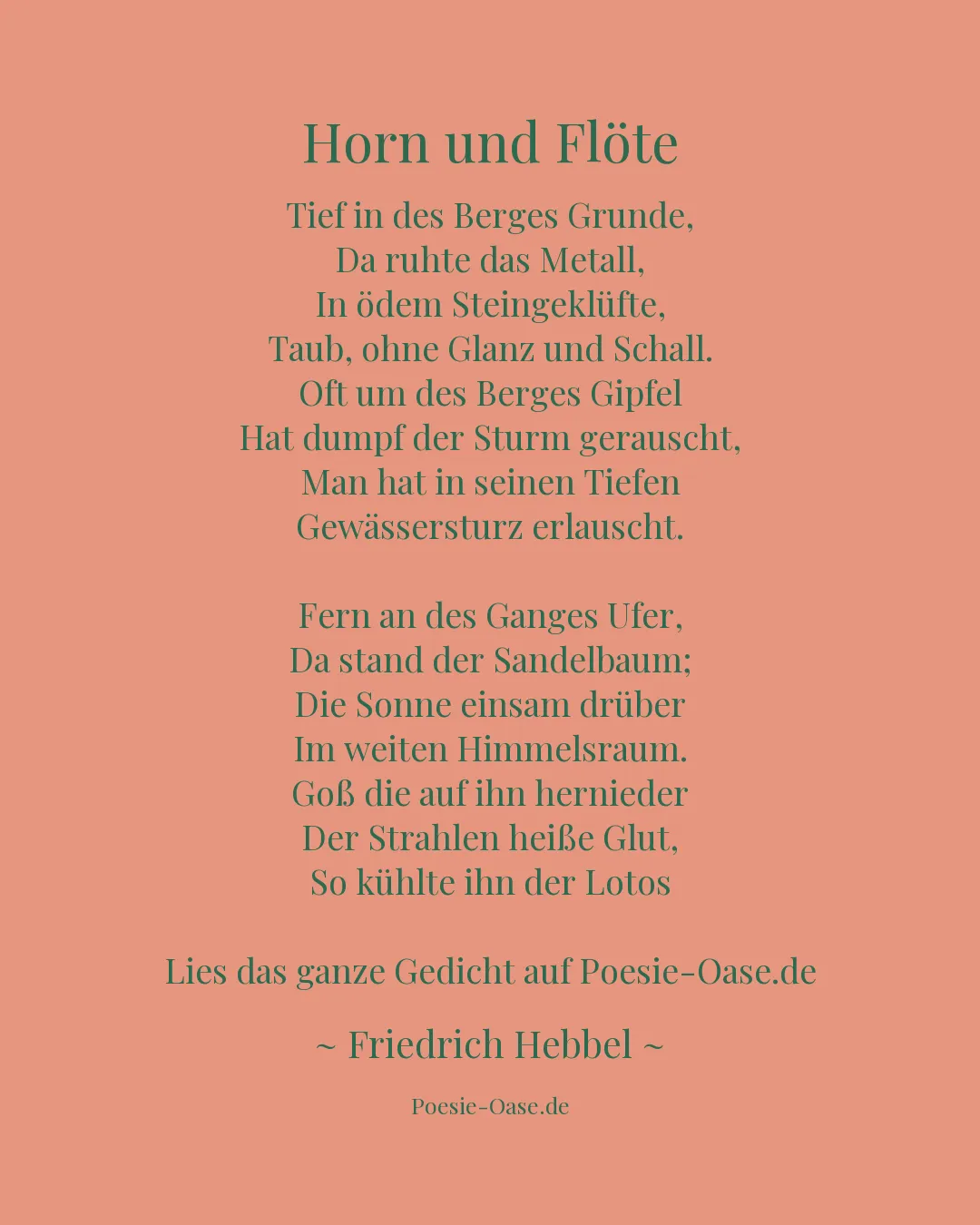 Horn und Flöte

Tief in des Berges Grunde,
Da ruhte das Metall,
In ödem Steingeklüfte,
Taub, ohne Glanz und Schall.
Oft um des Berges Gipfel
Hat dumpf der Sturm gerauscht,
Man hat in seinen Tiefen
Gewässersturz erlauscht.

Fern an des Ganges Ufer,
Da stand der Sandelbaum;
Die Sonne einsam drüber
Im weiten Himmelsraum.
Goß die auf ihn hernieder
Der Strahlen heiße Glut,
So kühlte ihn der Lotos

Lies das ganze Gedicht auf Poesie-Oase.de

~ Friedrich Hebbel ~

Poesie-Oase.de